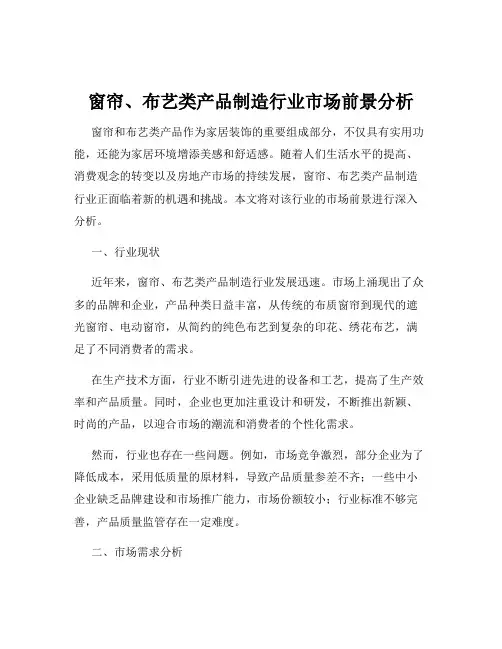 窗帘、布艺类产品制造行业市场前景分析

窗帘和布艺类产品作为家居装饰的重要组成部分，不仅具有实用功能，还能为家居环境增添美感和舒适感。随着人们生活水平的提高、消费观念的转变以及房地产市场的持续发展，窗帘、布艺类产品制造行业正面临着新的机遇和挑战。本文将对该行业的市场前景进行深入分析。

一、行业现状

近年来，窗帘、布艺类产品制造行业发展迅速。市场上涌现出了众多的品牌和企业，产品种类日益丰富，从传统的布质窗帘到现代的遮光窗帘、电动窗帘，从简约的纯色布艺到复杂的印花、绣花布艺，满足了不同消费者的需求。

在生产技术方面，行业不断引进先进的设备和工艺，提高了生产效率和产品质量。同时，企业也更加注重设计和研发，不断推出新颖、时尚的产品，以迎合市场的潮流和消费者的个性化需求。

然而，行业也存在一些问题。例如，市场竞争激烈，部分企业为了降低成本，采用低质量的原材料，导致产品质量参差不齐；一些中小企业缺乏品牌建设和市场推广能力，市场份额较小；行业标准不够完善，产品质量监管存在一定难度。

二、市场需求分析